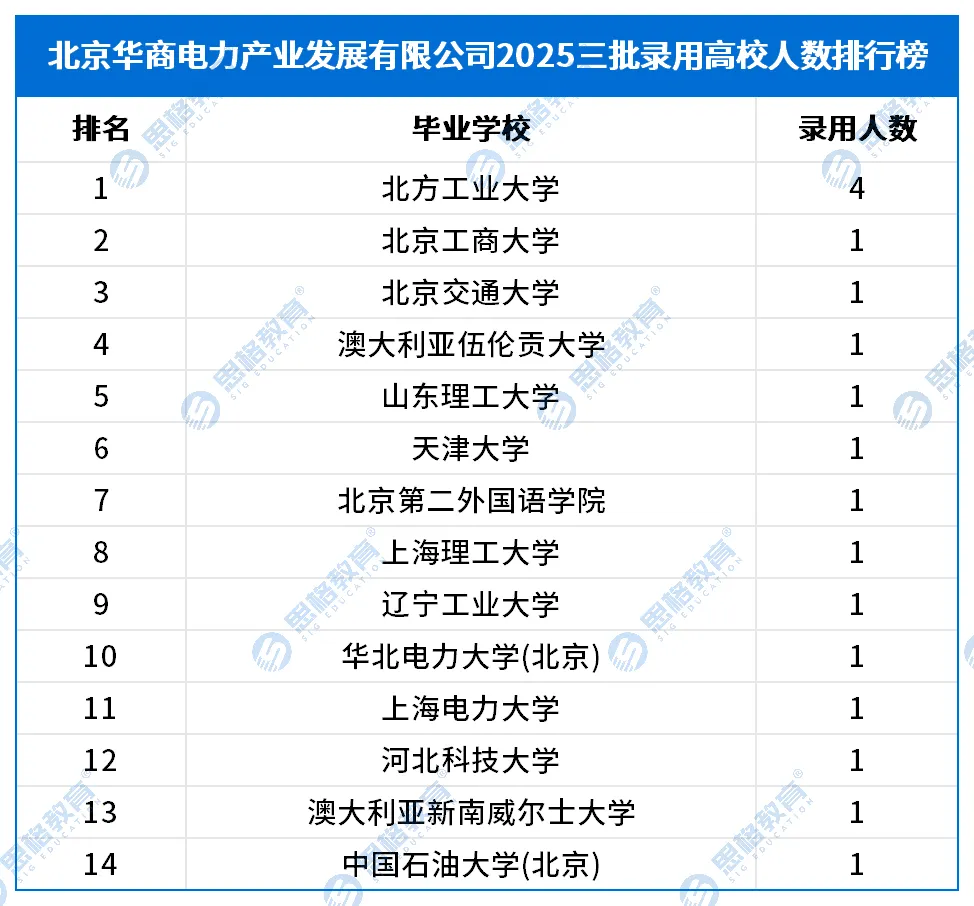 北京华商电力产业发展有限公司2025三批录用高校人数排行榜

| 排名 | 毕业学校 | 录用人数 |
|---|---|---|
| 1 | 北方工业大学 | 4 |
| 2 | 北京工商大学 | 1 |
| 3 | 北京交通大学 | 1 |
| 4 | 澳大利亚伍伦贡大学 | 1 |
| 5 | 山东理工大学 | 1 |
| 6 | 天津大学 | 1 |
| 7 | 北京第二外国语学院 | 1 |
| 8 | 上海理工大学 | 1 |
| 9 | 辽宁工业大学 | 1 |
| 10 | 华北电力大学(北京) | 1 |
| 11 | 上海电力大学 | 1 |
| 12 | 河北科技大学 | 1 |
| 13 | 澳大利亚新南威尔士大学 | 1 |
| 14 | 中国石油大学(北京) | 1 |

思格教育 SIG EDUCATION